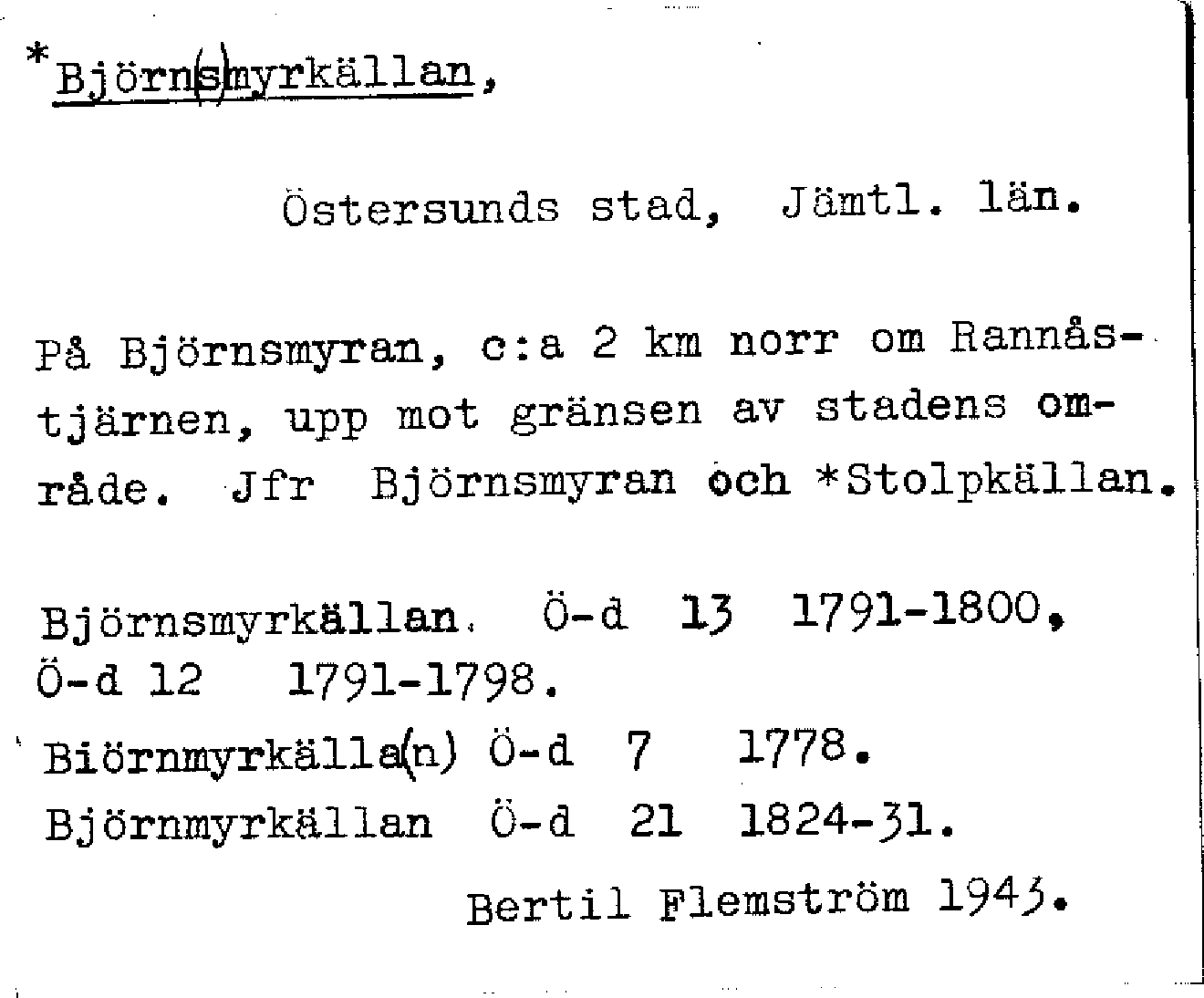 *Björn(s)myrkällan,

Östersunds stad, Jämtl. län.

På Björnsmyran, c:a 2 km norr om Rannåstjärnen, upp mot gränsen av stadens område. Jfr Björnsmyran och *Stolpkällan.

Björnsmyrkällan. Ö-d 13 1791-1800, Ö-d 12 1791-1798.
Biörnmyrkälla(n) Ö-d 7 1778.
Björnmyrkällan Ö-d 21 1824-31.

Bertil Flemström 1943.